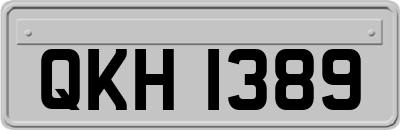 QKH 1389